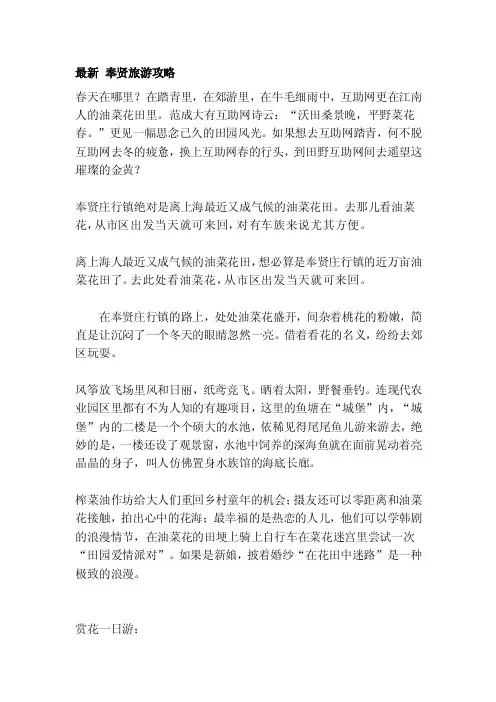 最新 奉贤旅游攻略

春天在哪里？在踏青里，在郊游里，在牛毛细雨中，互助网更在江南人的油菜花田里。范成大有互助网诗云：“沃田桑景晚，平野菜花春。”更见一幅思念已久的田园风光。如果想去互助网踏青，何不脱互助网去冬的疲惫，换上互助网春的行头，到田野互助网间去遥望这璀璨的金黄？

奉贤庄行镇绝对是离上海最近又成气候的油菜花田。去那儿看油菜花，从市区出发当天就可来回，对有车族来说尤其方便。

离上海人最近又成气候的油菜花田，想必算是奉贤庄行镇的近万亩油菜花田了。去此处看油菜花，从市区出发当天就可来回。

在奉贤庄行镇的路上，处处油菜花盛开，间杂着桃花的粉嫩，简直是让沉闷了一个冬天的眼睛忽然一亮。借着看花的名义，纷纷去郊区玩耍。

风筝放飞场里风和日丽，纸鸢竞飞。晒着太阳，野餐垂钓。连现代农业园区里都有不为人知的有趣项目，这里的鱼塘在“城堡”内，“城堡”内的二楼是一个个硕大的水池，依稀见得尾尾鱼儿游来游去，绝妙的是，一楼还设了观景窗，水池中饲养的深海鱼就在面前晃动着亮晶晶的身子，叫人仿佛置身水族馆的海底长廊。

榨菜油作坊给大人们重回乡村童年的机会；摄友还可以零距离和油菜花接触，拍出心中的花海；最幸福的是热恋的人儿，他们可以学韩剧的浪漫情节，在油菜花的田埂上骑上自行车在菜花迷宫里尝试一次“田园爱情派对”。如果是新娘，披着婚纱“在花田中迷路”是一种极致的浪漫。

赏花一日游：